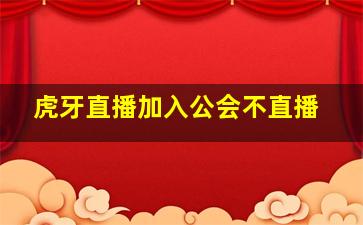 虎牙直播加入公会不直播